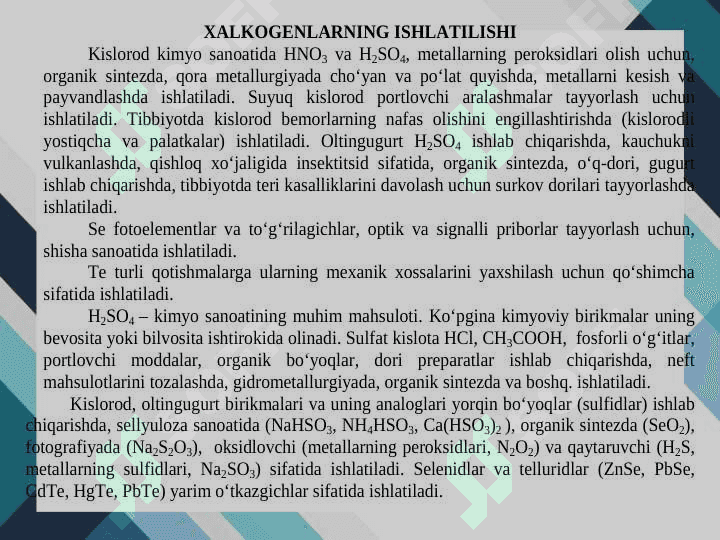 XALKOGENLARNING ISHLATILISHI

Kislorod kimyo sanoatida $HNO_3$ va $H_2SO_4$, metallarning peroksidlari olish uchun, organik sintezda, qora metallurgiyada cho‘yan va po‘lat quyishda, metallarni kesish va payvandlashda ishlatiladi. Suyuq kislorod portlovchi aralashmalar tayyorlash uchun ishlatiladi. Tibbiyotda kislorod bemorlarning nafas olishini engillashtirishda (kislorodli yostiqcha va palatkalar) ishlatiladi. Oltingugurt $H_2SO_4$ ishlab chiqarishda, kauchukni vulkanlashda, qishloq xo‘jaligida insektitsid sifatida, organik sintezda, o‘q-dori, gugurt ishlab chiqarishda, tibbiyotda teri kasalliklarini davolash uchun surkov dorilari tayyorlashda ishlatiladi.

Se fotoelementlar va to‘g‘rilagichlar, optik va signalli priborlar tayyorlash uchun, shisha sanoatida ishlatiladi.

Te turli qotishmalarga ularning mexanik xossalarini yaxshilash uchun qo‘shimcha sifatida ishlatiladi.

$H_2SO_4$ – kimyo sanoatining muhim mahsuloti. Ko‘pgina kimyoviy birikmalar uning bevosita yoki bilvosita ishtirokida olinadi. Sulfat kislota HCl, $CH_3COOH$, fosforli o‘g‘itlar, portlovchi moddalar, organik bo‘yoqlar, dori preparatlar ishlab chiqarishda, neft mahsulotlarini tozalashda, gidrometallurgiyada, organik sintezda va boshq. ishlatiladi.

Kislorod, oltingugurt birikmalari va uning analoglari yorqin bo‘yoqlar (sulfidlar) ishlab chiqarishda, sellyuloza sanoatida ($NaHSO_3$, $NH_4HSO_3$, $Ca(HSO_3)_2$ ), organik sintezda ($SeO_2$), fotografiyada ($Na_2S_2O_3$), oksidlovchi (metallarning peroksidlari, $N_2O_2$) va qaytaruvchi ($H_2S$, metallarning sulfidlari, $Na_2SO_3$) sifatida ishlatiladi. Selenidlar va telluridlar (ZnSe, PbSe, CdTe, HgTe, PbTe) yarim o‘tkazgichlar sifatida ishlatiladi.